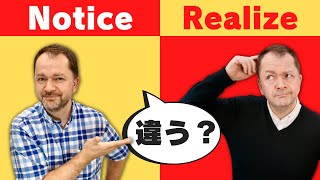 Notice

Realize

違う？